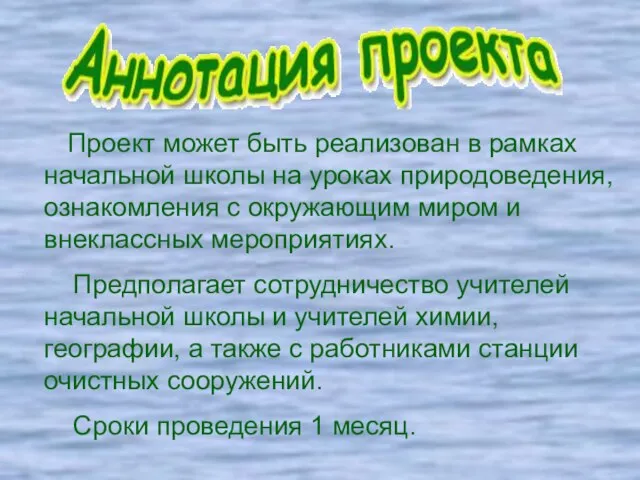 Аннотация проекта

Проект может быть реализован в рамках начальной школы на уроках природоведения, ознакомления с окружающим миром и внеклассных мероприятиях.

Предполагает сотрудничество учителей начальной школы и учителей химии, географии, а также с работниками станции очистных сооружений.

Сроки проведения 1 месяц.